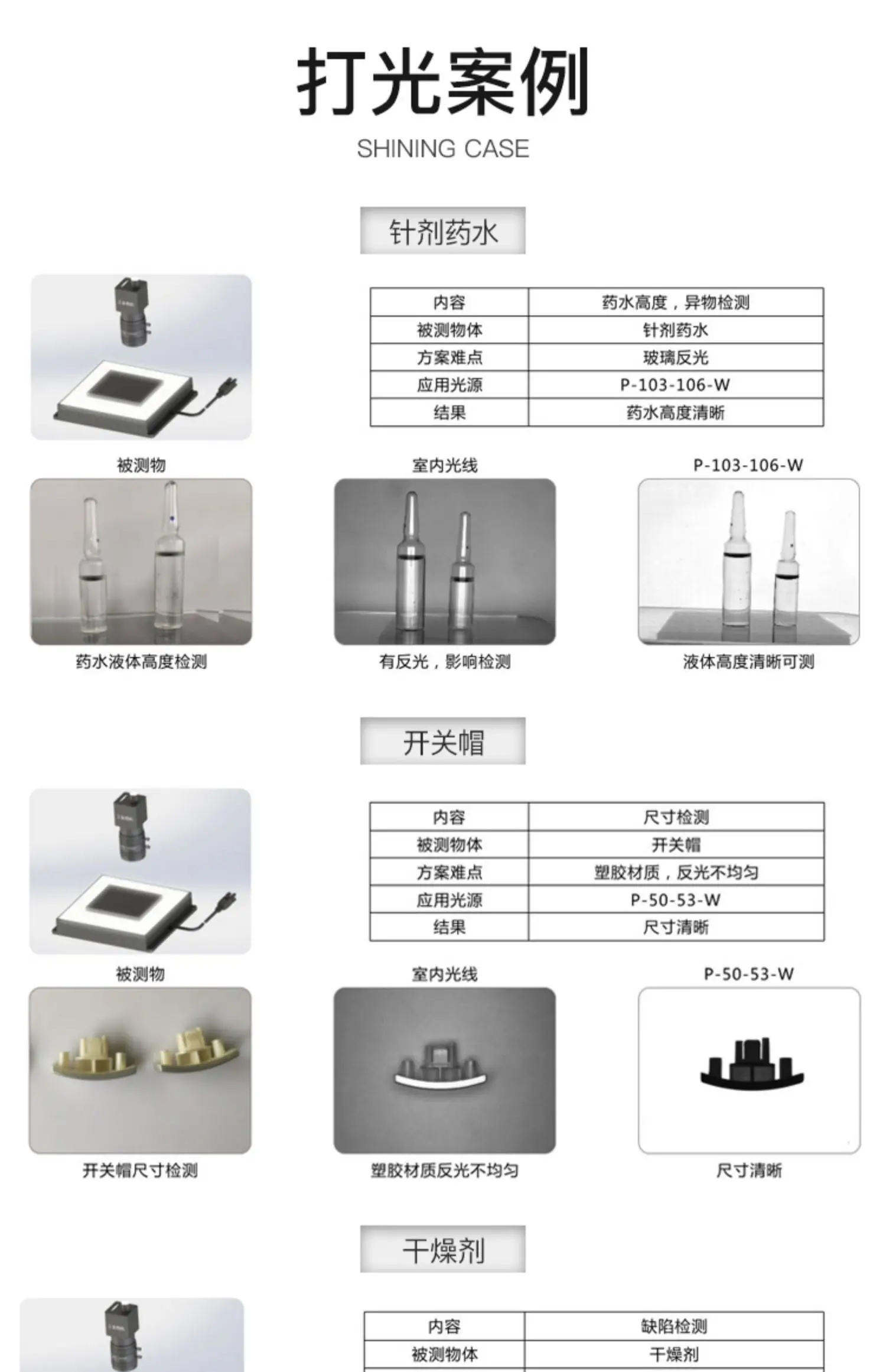 打光案例
SHINING CASE

针剂药水

| 内容 | 药水高度，异物检测 |
|---|---|
| 被测物体 | 针剂药水 |
| 方案难点 | 玻璃反光 |
| 应用光源 | P-103-106-W |
| 结果 | 药水高度清晰 |

被测物
药水液体高度检测

室内光线
有反光，影响检测

P-103-106-W
液体高度清晰可测

开关帽

| 内容 | 尺寸检测 |
|---|---|
| 被测物体 | 开关帽 |
| 方案难点 | 塑胶材质，反光不均匀 |
| 应用光源 | P-50-53-W |
| 结果 | 尺寸清晰 |

被测物
开关帽尺寸检测

室内光线
塑胶材质反光不均匀

P-50-53-W
尺寸清晰

干燥剂

| 内容 | 缺陷检测 |
|---|---|
| 被测物体 | 干燥剂 |